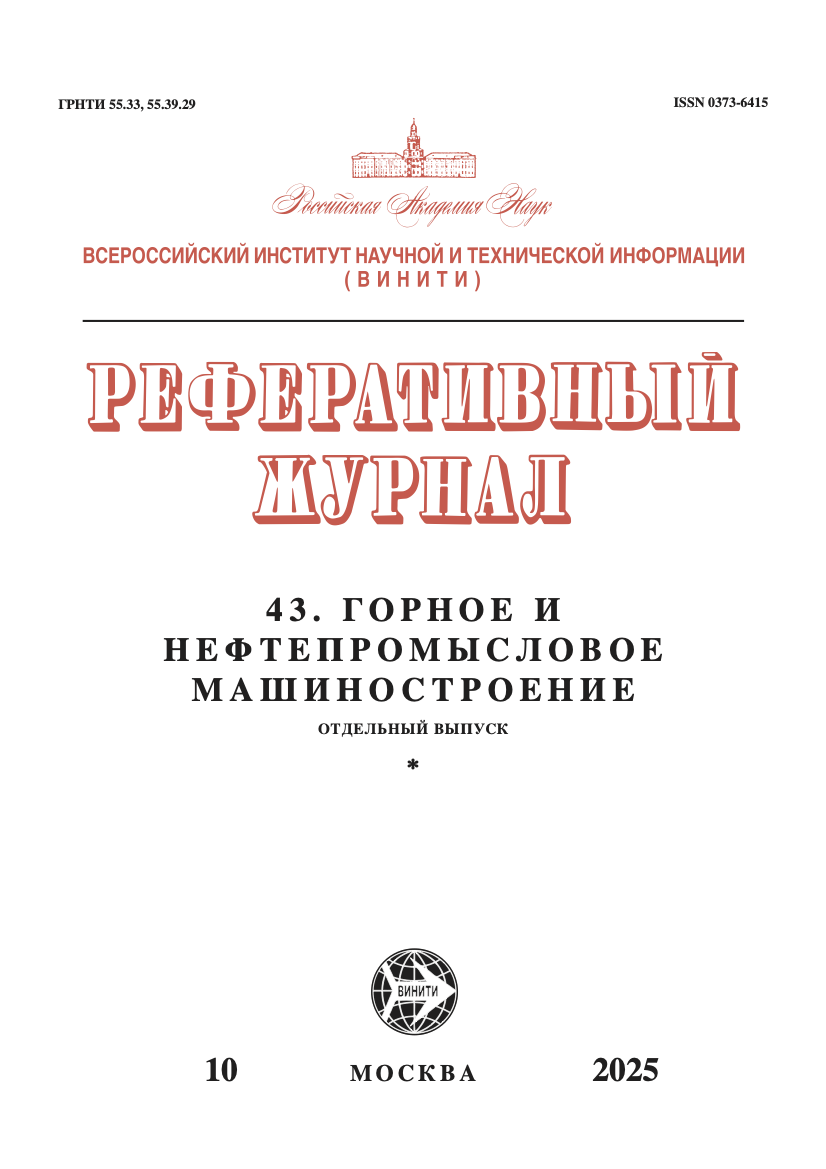 ГРНТИ 55.33, 55.39.29

ISSN 0373-6415

Российская Академия Наук

ВСЕРОССИЙСКИЙ ИНСТИТУТ НАУЧНОЙ И ТЕХНИЧЕСКОЙ ИНФОРМАЦИИ (ВИНИТИ)

РЕФЕРАТИВНЫЙ ЖУРНАЛ

43. ГОРНОЕ И НЕФТЕПРОМЫСЛОВОЕ МАШИНОСТРОЕНИЕ

ОТДЕЛЬНЫЙ ВЫПУСК

*

ВИНИТИ

10 МОСКВА 2025